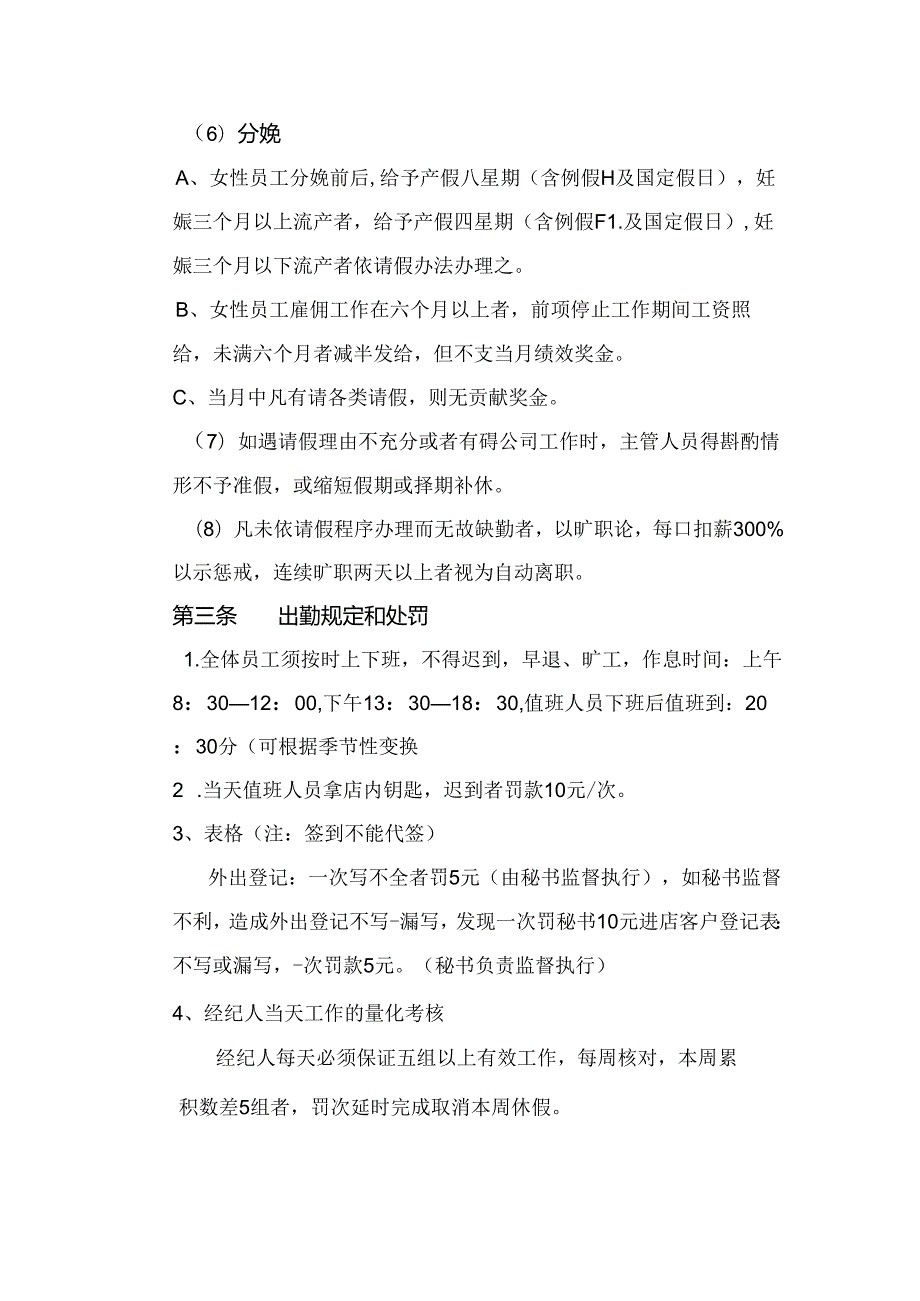 （6）分娩

A、女性员工分娩前后，给予产假八星期（含例假H及国定假日），妊娠三个月以上流产者，给予产假四星期（含例假F1.及国定假日），妊娠三个月以下流产者依请假办法办理之。

B、女性员工雇佣工作在六个月以上者，前项停止工作期间工资照给，未满六个月者减半发给，但不支当月绩效奖金。

C、当月中凡有请各类请假，则无贡献奖金。

（7）如遇请假理由不充分或者有碍公司工作时，主管人员得斟酌情形不予准假，或缩短假期或择期补休。

（8）凡未依请假程序办理而无故缺勤者，以旷职论，每口扣薪300%以示惩戒，连续旷职两天以上者视为自动离职。

第三条　　出勤规定和处罚

1.全体员工须按时上下班，不得迟到，早退、旷工，作息时间：上午8：30—12：00，下午13：30—18：30，值班人员下班后值班到：20：30分（可根据季节性变换

2 .当天值班人员拿店内钥匙，迟到者罚款10元/次。

3、表格（注：签到不能代签）

外出登记：一次写不全者罚5元（由秘书监督执行），如秘书监督不利，造成外出登记不写-漏写，发现一次罚秘书10元进店客户登记表不写或漏写，-次罚款5元。（秘书负责监督执行）

4、经纪人当天工作的量化考核

经纪人每天必须保证五组以上有效工作，每周核对，本周累积数差5组者，罚次延时完成取消本周休假。